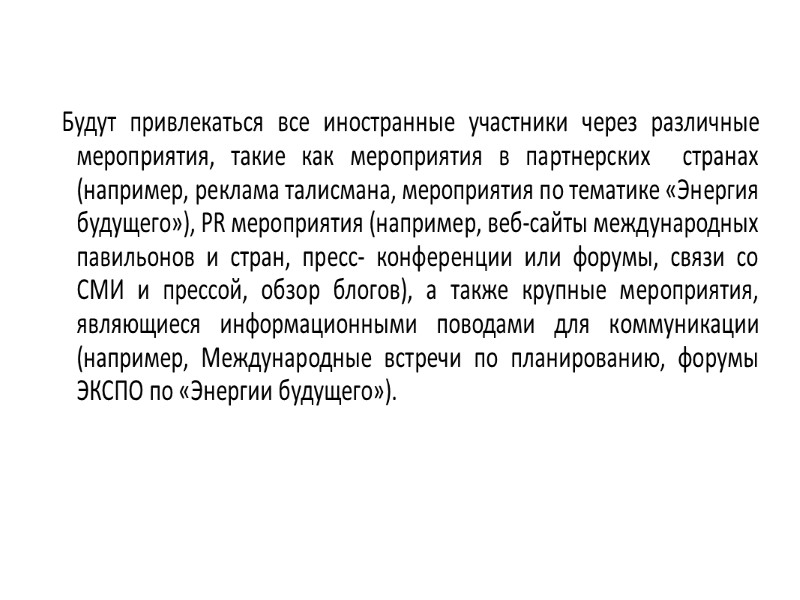 Будут привлекаться все иностранные участники через различные мероприятия, такие как мероприятия в партнерских странах (например, реклама талисмана, мероприятия по тематике «Энергия будущего»), PR мероприятия (например, веб-сайты международных павильонов и стран, пресс- конференции или форумы, связи со СМИ и прессой, обзор блогов), а также крупные мероприятия, являющиеся информационными поводами для коммуникации (например, Международные встречи по планированию, форумы ЭКСПО по «Энергии будущего»).